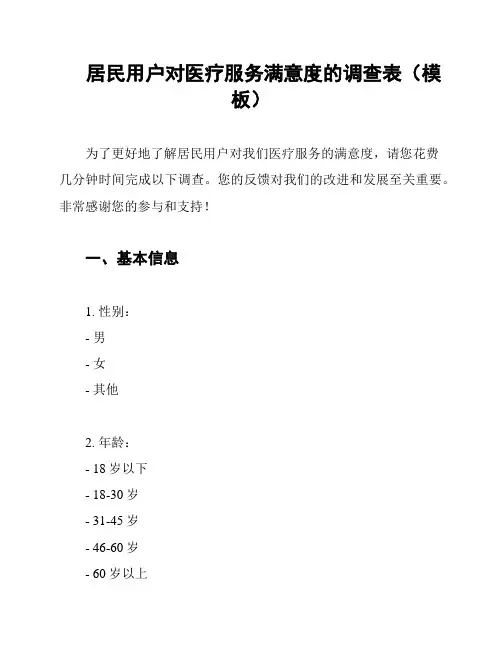 居民用户对医疗服务满意度的调查表（模板）

为了更好地了解居民用户对我们医疗服务的满意度，请您花费几分钟时间完成以下调查。您的反馈对我们的改进和发展至关重要。非常感谢您的参与和支持！

一、基本信息

1. 性别：
- 男
- 女
- 其他

2. 年龄：
- 18 岁以下
- 18-30 岁
- 31-45 岁
- 46-60 岁
- 60 岁以上